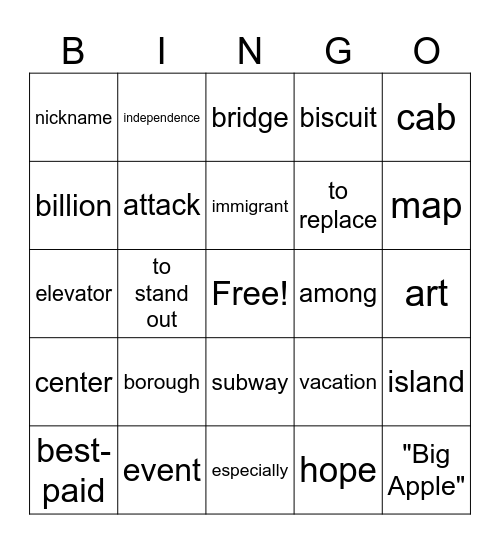 | B | I | N | G | O |
|---|---|---|---|---|
| nickname | independence | bridge | biscuit | cab |
| billion | attack | immigrant | to replace | map |
| elevator | to stand out | Free! | among | art |
| center | borough | subway | vacation | island |
| best-paid | event | especially | hope | "Big Apple" |